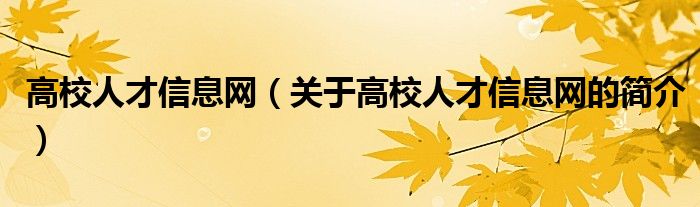 高校人才信息网（关于高校人才信息网的简介）